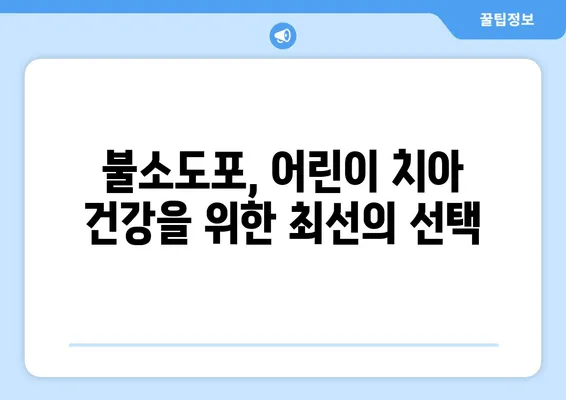 꿀팁정보

불소도포, 어린이 치아 건강을 위한 최선의 선택